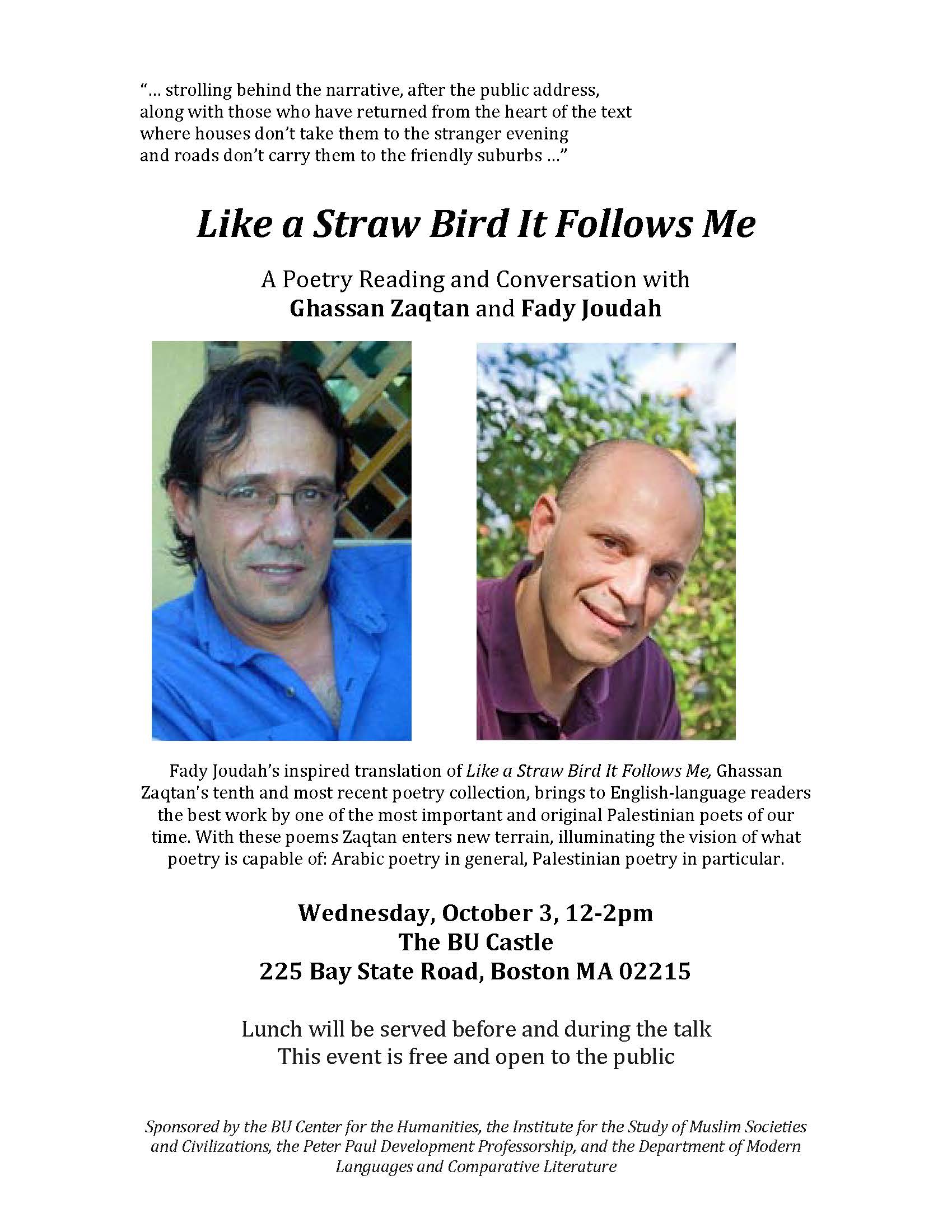 "... strolling behind the narrative, after the public address,
along with those who have returned from the heart of the text
where houses don't take them to the stranger evening
and roads don't carry them to the friendly suburbs ..."

Like a Straw Bird It Follows Me

A Poetry Reading and Conversation with
Ghassan Zaqtan and Fady Joudah

Fady Joudah's inspired translation of Like a Straw Bird It Follows Me, Ghassan Zaqtan's tenth and most recent poetry collection, brings to English-language readers the best work by one of the most important and original Palestinian poets of our time. With these poems Zaqtan enters new terrain, illuminating the vision of what poetry is capable of: Arabic poetry in general, Palestinian poetry in particular.

Wednesday, October 3, 12-2pm
The BU Castle
225 Bay State Road, Boston MA 02215

Lunch will be served before and during the talk
This event is free and open to the public

Sponsored by the BU Center for the Humanities, the Institute for the Study of Muslim Societies and Civilizations, the Peter Paul Development Professorship, and the Department of Modern Languages and Comparative Literature